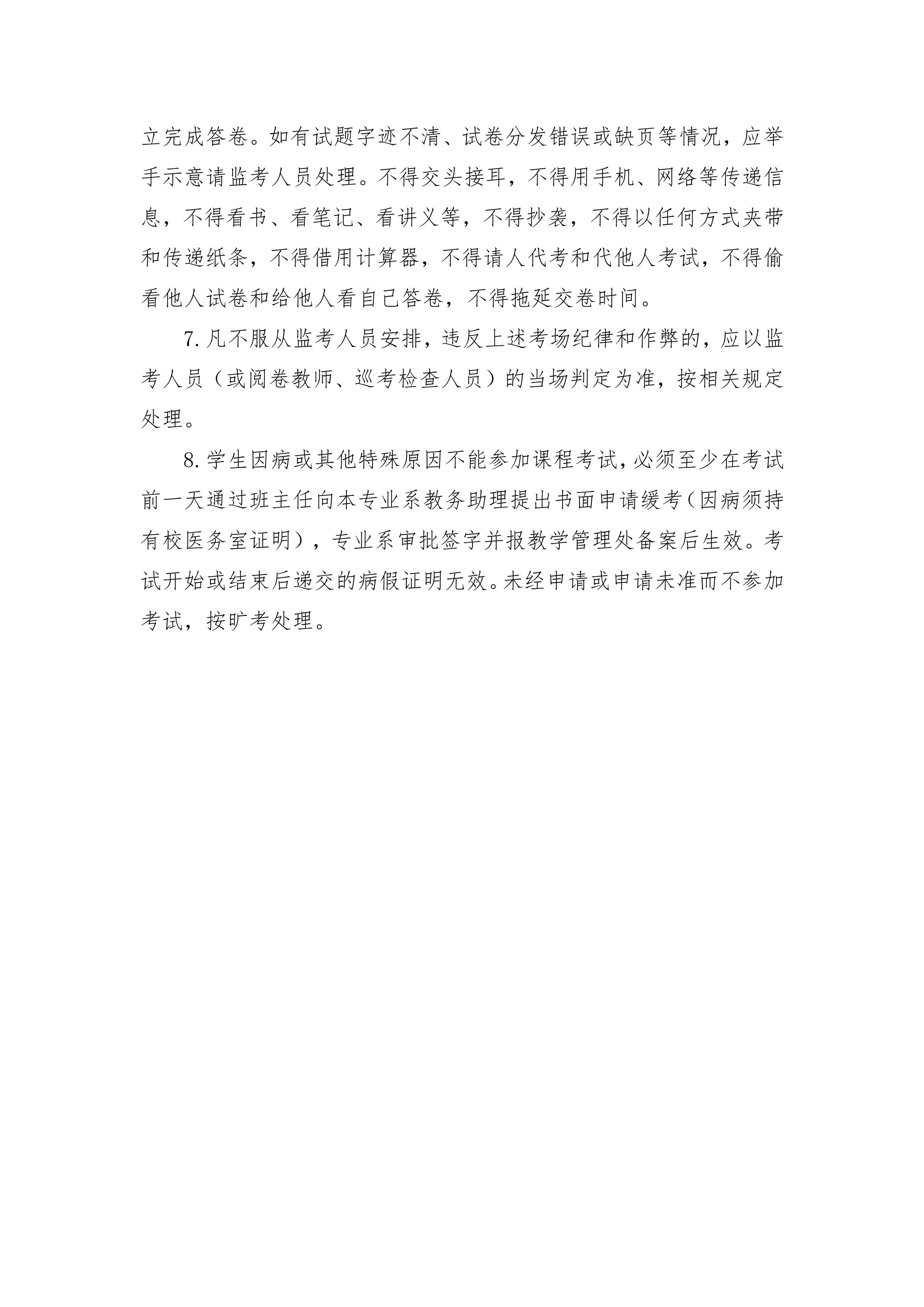 立完成答卷。如有试题字迹不清、试卷分发错误或缺页等情况，应举手示意请监考人员处理。不得交头接耳，不得用手机、网络等传递信息，不得看书、看笔记、看讲义等，不得抄袭，不得以任何方式夹带和传递纸条，不得借用计算器，不得请人代考和代他人考试，不得偷看他人试卷和给他人看自己答卷，不得拖延交卷时间。

7. 凡不服从监考人员安排，违反上述考场纪律和作弊的，应以监考人员（或阅卷教师、巡考检查人员）的当场判定为准，按相关规定处理。

8. 学生因病或其他特殊原因不能参加课程考试，必须至少在考试前一天通过班主任向本专业系教务助理提出书面申请缓考（因病须持有校医务室证明），专业系审批签字并报教学管理处备案后生效。考试开始或结束后递交的病假证明无效。未经申请或申请未准而不参加考试，按旷考处理。